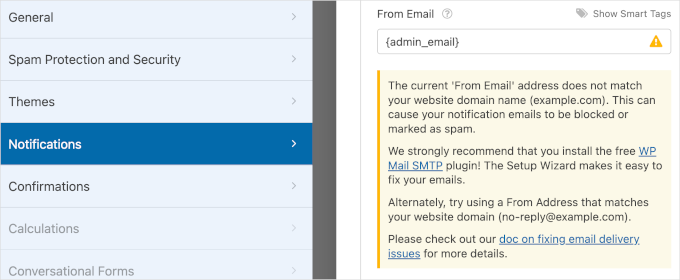 General

Spam Protection and Security

Themes

Notifications

Confirmations

Calculations

Conversational Forms

From Email

Show Smart Tags

{admin_email}

The current 'From Email' address does not match your website domain name (example.com). This can cause your notification emails to be blocked or marked as spam.

We strongly recommend that you install the free WP Mail SMTP plugin! The Setup Wizard makes it easy to fix your emails.

Alternately, try using a From Address that matches your website domain (no-reply@example.com).

Please check out our doc on fixing email delivery issues for more details.